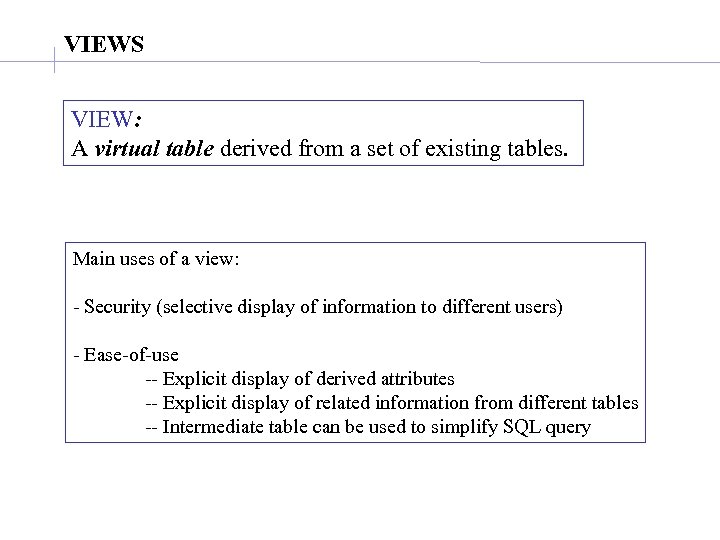 VIEWS

VIEW:
A virtual table derived from a set of existing tables.

Main uses of a view:

- Security (selective display of information to different users)

- Ease-of-use
-- Explicit display of derived attributes
-- Explicit display of related information from different tables
-- Intermediate table can be used to simplify SQL query